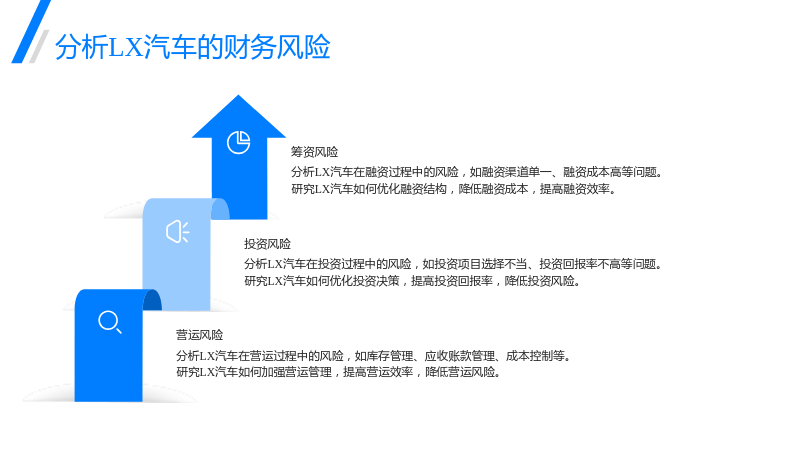 分析LX汽车的财务风险

筹资风险

分析LX汽车在融资过程中的风险，如融资渠道单一、融资成本高等问题。研究LX汽车如何优化融资结构，降低融资成本，提高融资效率。

投资风险

分析LX汽车在投资过程中的风险，如投资项目选择不当、投资回报率不高等问题。研究LX汽车如何优化投资决策，提高投资回报率，降低投资风险。

营运风险

分析LX汽车在营运过程中的风险，如库存管理、应收账款管理、成本控制等。研究LX汽车如何加强营运管理，提高营运效率，降低营运风险。